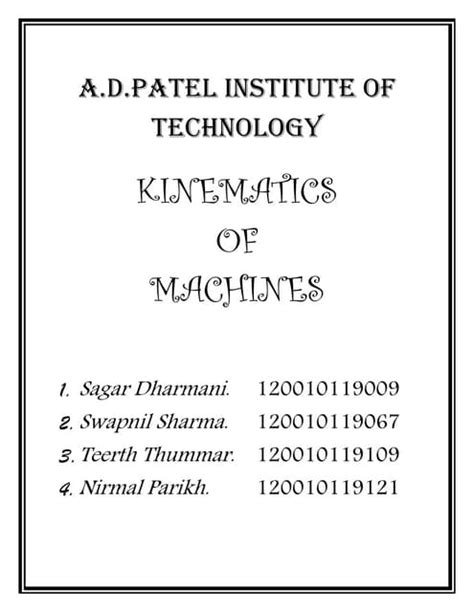 A.D.PATEL INSTITUTE OF TECHNOLOGY

KINEMATICS OF MACHINES

1. Sagar Dharmani. 120010119009
2. Swapnil Sharma. 120010119067
3. Teerth Thummar. 120010119109
4. Nirmal Parikh. 120010119121